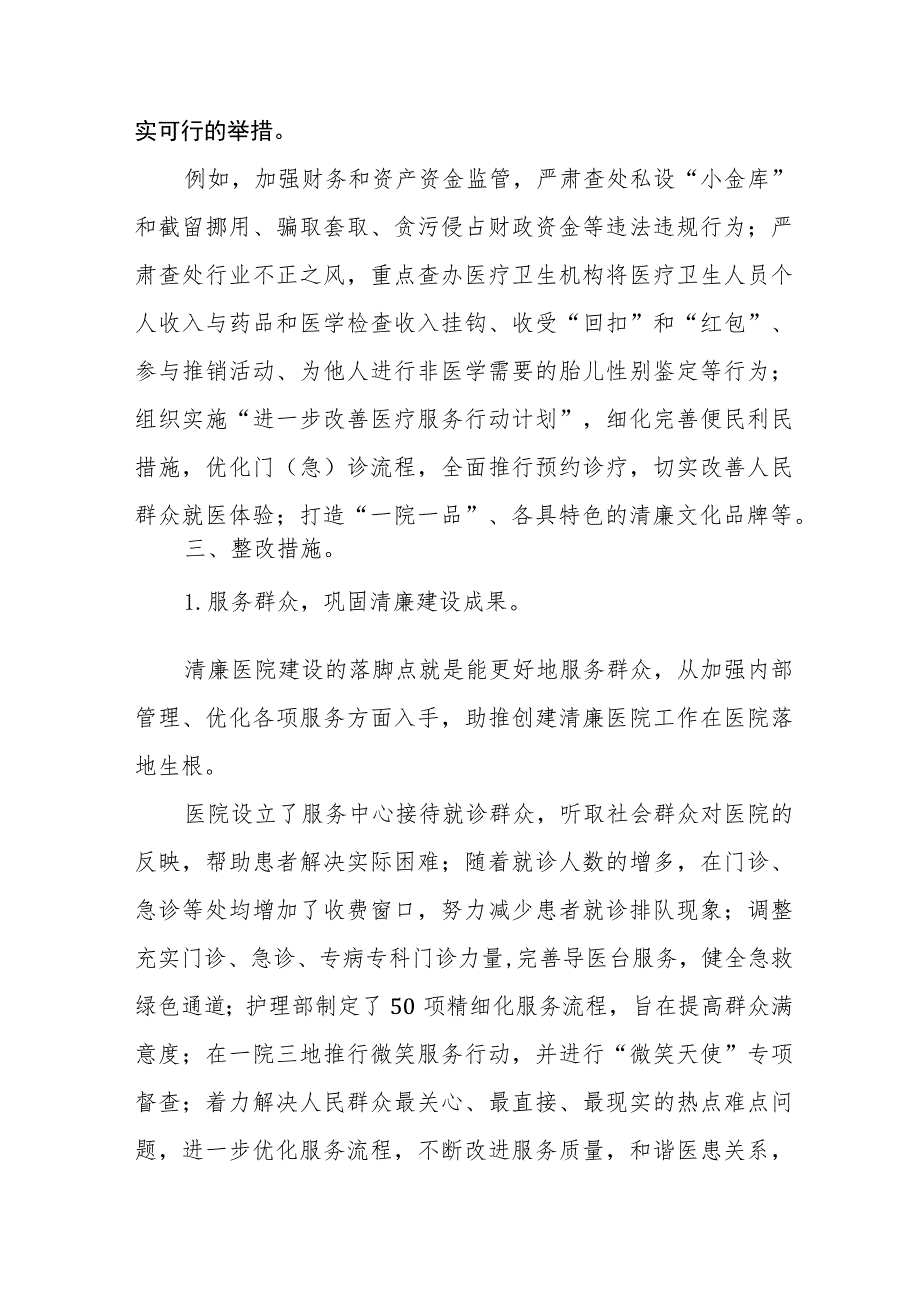 实可行的举措。

例如，加强财务和资产资金监管，严肃查处私设“小金库”和截留挪用、骗取套取、贪污侵占财政资金等违法违规行为；严肃查处行业不正之风，重点查办医疗卫生机构将医疗卫生人员个人收入与药品和医学检查收入挂钩、收受“回扣”和“红包”、参与推销活动、为他人进行非医学需要的胎儿性别鉴定等行为；组织实施“进一步改善医疗服务行动计划”，细化完善便民利民措施，优化门（急）诊流程，全面推行预约诊疗，切实改善人民群众就医体验；打造“一院一品”、各具特色的清廉文化品牌等。

三、整改措施。

1.服务群众，巩固清廉建设成果。

清廉医院建设的落脚点就是能更好地服务群众，从加强内部管理、优化各项服务方面入手，助推创建清廉医院工作在医院落地生根。

医院设立了服务中心接待就诊群众，听取社会群众对医院的反映，帮助患者解决实际困难；随着就诊人数的增多，在门诊、急诊等处均增加了收费窗口，努力减少患者就诊排队现象；调整充实门诊、急诊、专病专科门诊力量,完善导医台服务，健全急救绿色通道；护理部制定了50项精细化服务流程，旨在提高群众满意度；在一院三地推行微笑服务行动，并进行“微笑天使”专项督查；着力解决人民群众最关心、最直接、最现实的热点难点问题，进一步优化服务流程，不断改进服务质量，和谐医患关系，